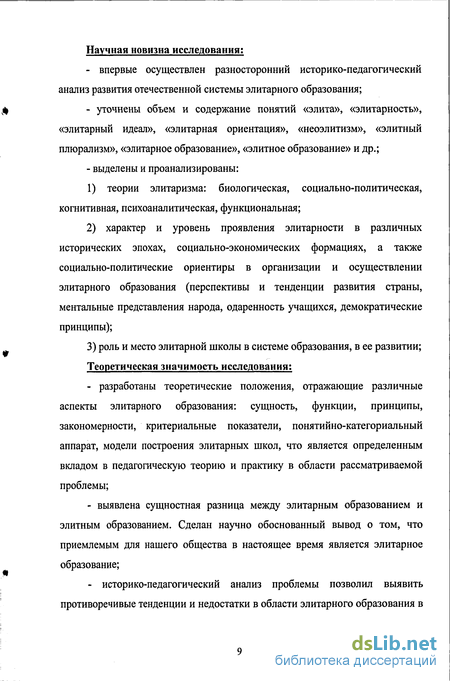 Научная новизна исследования:

- впервые осуществлен разносторонний историко-педагогический анализ развития отечественной системы элитарного образования;

- уточнены объем и содержание понятий «элита», «элитарность», «элитарный идеал», «элитарная ориентация», «неоэлитизм», «элитный плюрализм», «элитарное образование», «элитное образование» и др.;

- выделены и проанализированы:

1) теории элитаризма: биологическая, социально-политическая, когнитивная, психоаналитическая, функциональная;

2) характер и уровень проявления элитарности в различных исторических эпохах, социально-экономических формациях, а также социально-политические ориентиры в организации и осуществлении элитарного образования (перспективы и тенденции развития страны, ментальные представления народа, одаренность учащихся, демократические принципы);

3) роль и место элитарной школы в системе образования, в ее развитии;

Теоретическая значимость исследования:

- разработаны теоретические положения, отражающие различные аспекты элитарного образования: сущность, функции, принципы, закономерности, критериальные показатели, понятийно-категориальный аппарат, модели построения элитарных школ, что является определенным вкладом в педагогическую теорию и практику в области рассматриваемой проблемы;

- выявлена сущностная разница между элитарным образованием и элитным образованием. Сделан научно обоснованный вывод о том, что приемлемым для нашего общества в настоящее время является элитарное образование;

- историко-педагогический анализ проблемы позволил выявить противоречивые тенденции и недостатки в области элитарного образования в

9

dsLib.net
библиотека диссертаций